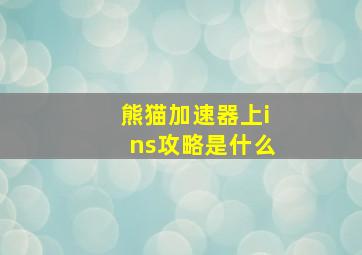 熊猫加速器上ins攻略是什么